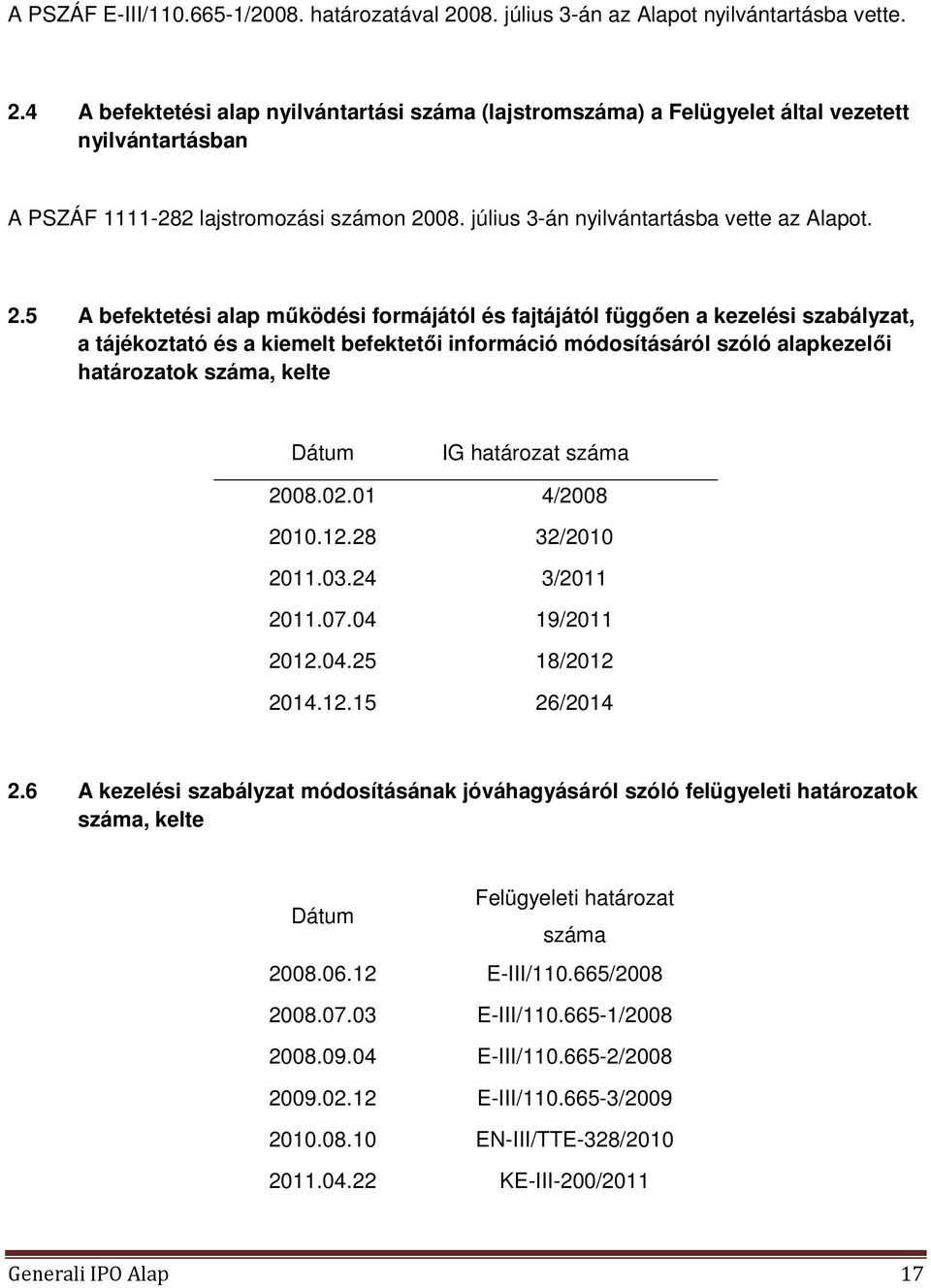 A PSZÁF E-III/110.665-1/2008. határozatával 2008. július 3-án az Alapot nyilvántartásba vette.

2.4 A befektetési alap nyilvántartási száma (lajstromszáma) a Felügyelet által vezetett nyilvántartásban

A PSZÁF 1111-282 lajstromozási számon 2008. július 3-án nyilvántartásba vette az Alapot.

2.5 A befektetési alap működési formájától és fajtájától függően a kezelési szabályzat, a tájékoztató és a kiemelt befektetői információ módosításáról szóló alapkezelői határozatok száma, kelte

| Dátum | IG határozat száma |
|---|---|
| 2008.02.01 | 4/2008 |
| 2010.12.28 | 32/2010 |
| 2011.03.24 | 3/2011 |
| 2011.07.04 | 19/2011 |
| 2012.04.25 | 18/2012 |
| 2014.12.15 | 26/2014 |

2.6 A kezelési szabályzat módosításának jóváhagyásáról szóló felügyeleti határozatok száma, kelte

| Dátum | Felügyeleti határozat száma |
|---|---|
| 2008.06.12 | E-III/110.665/2008 |
| 2008.07.03 | E-III/110.665-1/2008 |
| 2008.09.04 | E-III/110.665-2/2008 |
| 2009.02.12 | E-III/110.665-3/2009 |
| 2010.08.10 | EN-III/TTE-328/2010 |
| 2011.04.22 | KE-III-200/2011 |

Generali IPO Alap 17